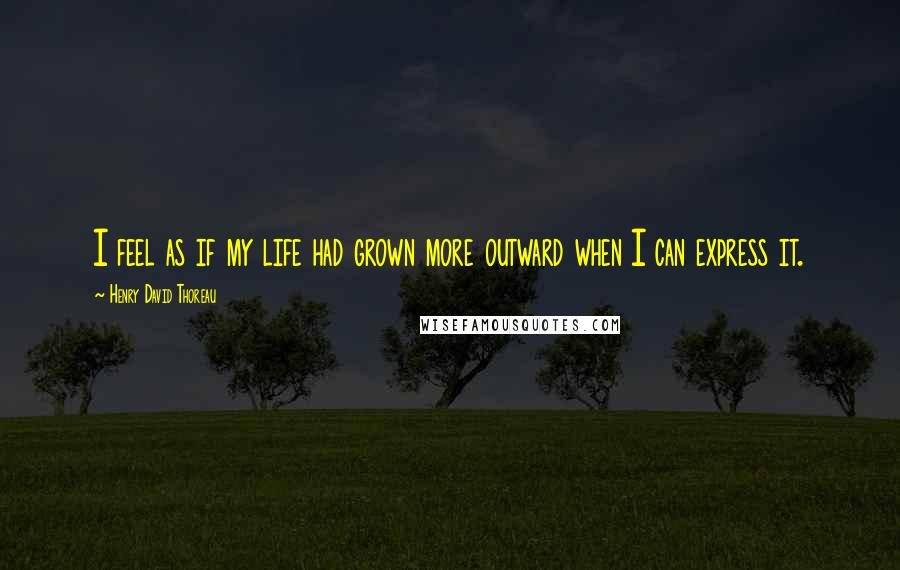 I feel as if my life had grown more outward when I can express it.

~ Henry David Thoreau

WISEFAMOUSQUOTES.COM